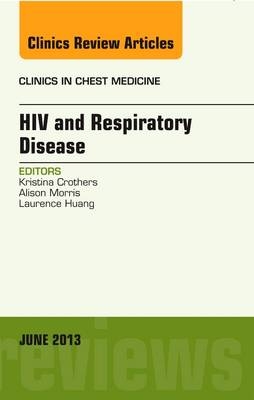 Clinics Review Articles

CLINICS IN CHEST MEDICINE

HIV and Respiratory Disease

EDITORS
Kristina Crothers
Alison Morris
Laurence Huang

JUNE 2013

reviews